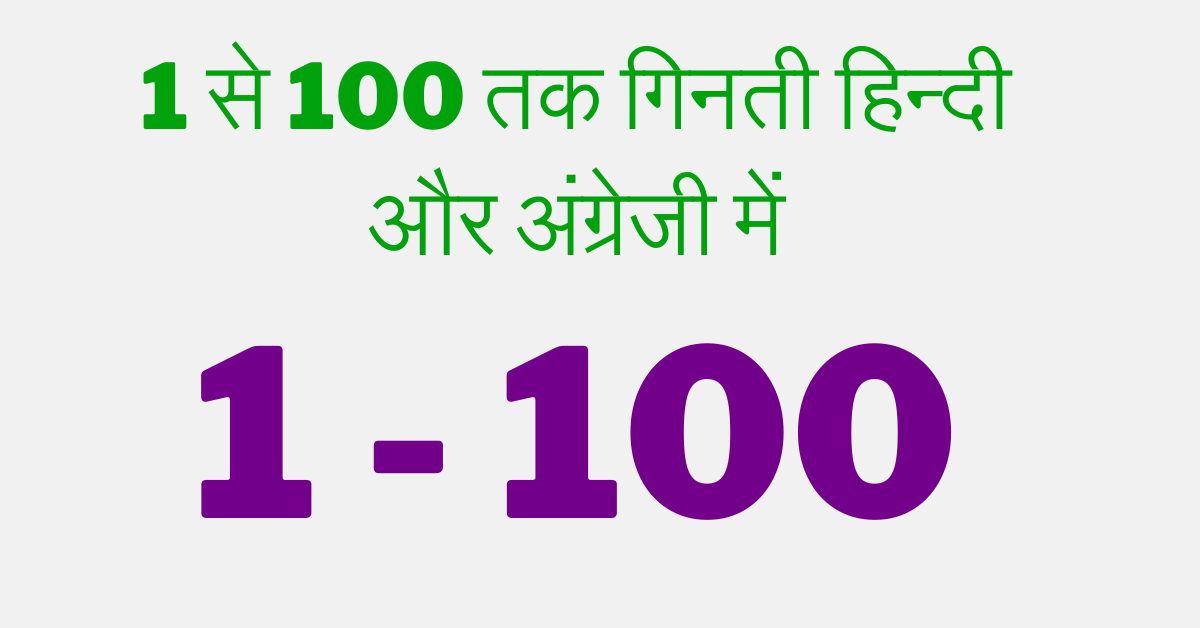 1 से 100 तक गिनती हिन्दी और अंग्रेजी में

1 - 100